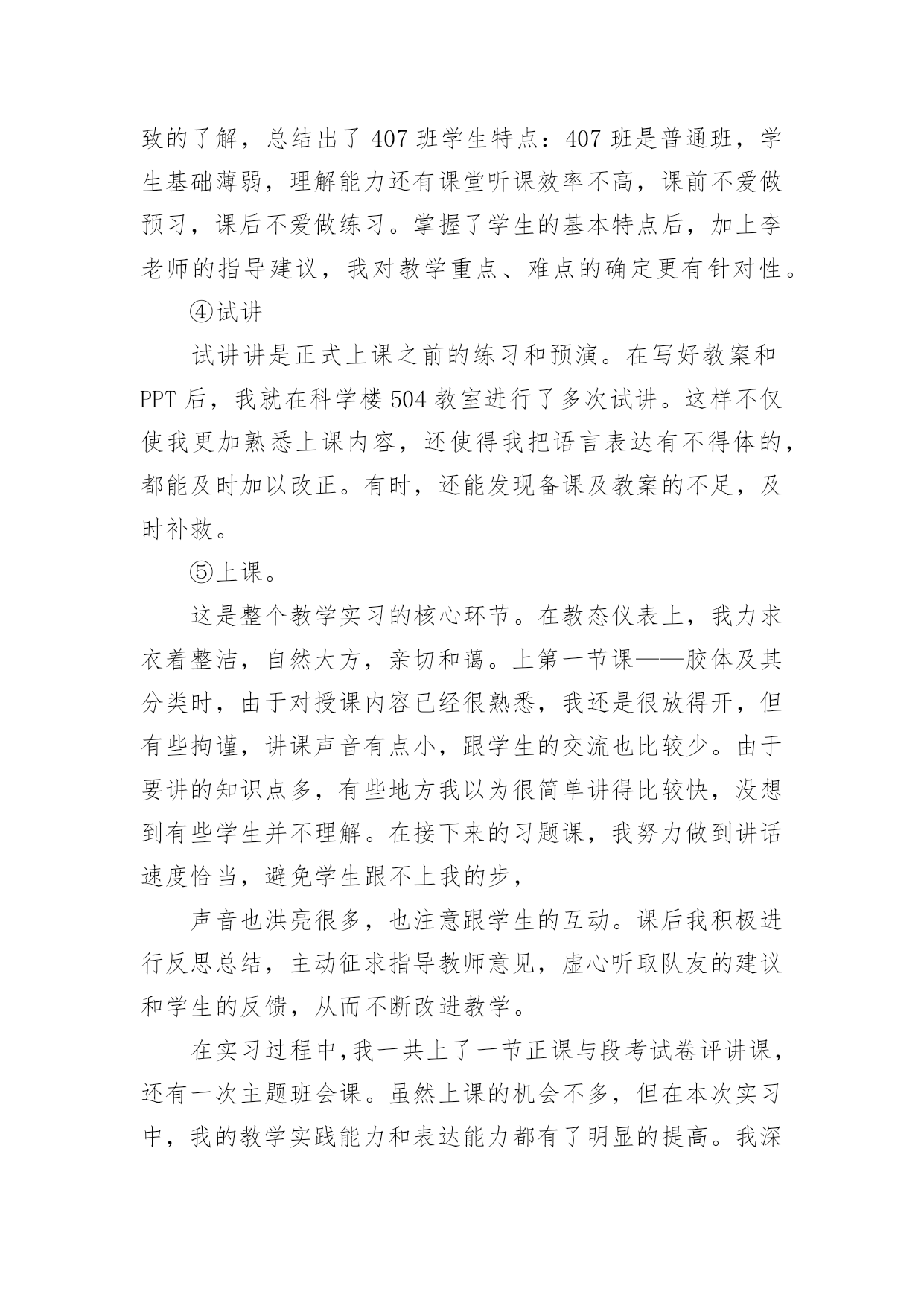 致的了解，总结出了 407 班学生特点：407 班是普通班，学生基础薄弱，理解能力还有课堂听课效率不高，课前不爱做预习，课后不爱做练习。掌握了学生的基本特点后，加上李老师的指导建议，我对教学重点、难点的确定更有针对性。

④试讲

试讲讲是正式上课之前的练习和预演。在写好教案和 PPT 后，我就在科学楼 504 教室进行了多次试讲。这样不仅使我更加熟悉上课内容，还使得我把语言表达有不得体的，都能及时加以改正。有时，还能发现备课及教案的不足，及时补救。

⑤上课。

这是整个教学实习的核心环节。在教态仪表上，我力求衣着整洁，自然大方，亲切和蔼。上第一节课——胶体及其分类时，由于对授课内容已经很熟悉，我还是很放得开，但有些拘谨，讲课声音有点小，跟学生的交流也比较少。由于要讲的知识点多，有些地方我以为很简单讲得比较快，没想到有些学生并不理解。在接下来的习题课，我努力做到讲话速度恰当，避免学生跟不上我的步，

声音也洪亮很多，也注意跟学生的互动。课后我积极进行反思总结，主动征求指导教师意见，虚心听取队友的建议和学生的反馈，从而不断改进教学。

在实习过程中，我一共上了一节正课与段考试卷评讲课，还有一次主题班会课。虽然上课的机会不多，但在本次实习中，我的教学实践能力和表达能力都有了明显的提高。我深